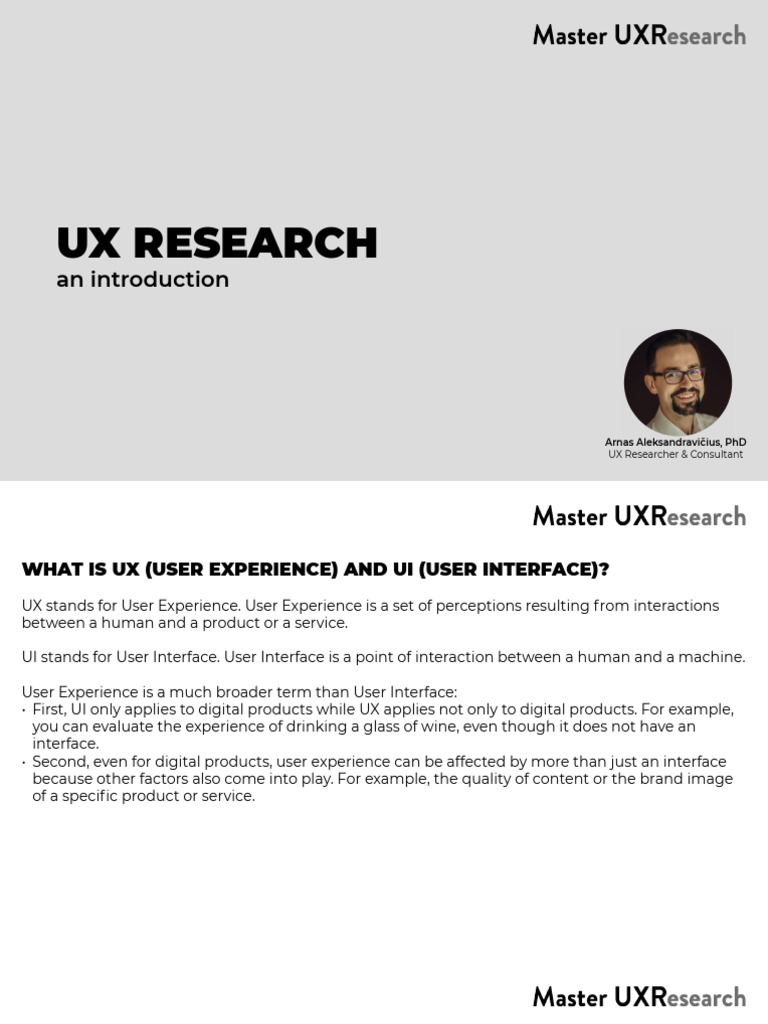 Master UXResearch

UX RESEARCH
an introduction

Arnas Aleksandravičius, PhD
UX Researcher & Consultant

Master UXResearch

WHAT IS UX (USER EXPERIENCE) AND UI (USER INTERFACE)?

UX stands for User Experience. User Experience is a set of perceptions resulting from interactions between a human and a product or a service.

UI stands for User Interface. User Interface is a point of interaction between a human and a machine.

User Experience is a much broader term than User Interface:
• First, UI only applies to digital products while UX applies not only to digital products. For example, you can evaluate the experience of drinking a glass of wine, even though it does not have an interface.
• Second, even for digital products, user experience can be affected by more than just an interface because other factors also come into play. For example, the quality of content or the brand image of a specific product or service.

Master UXResearch